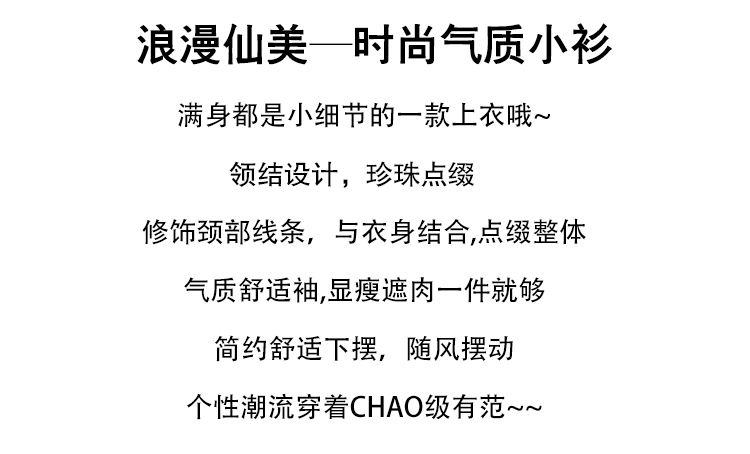 浪漫仙美—时尚气质小衫

满身都是小细节的一款上衣哦~

领结设计，珍珠点缀

修饰颈部线条，与衣身结合,点缀整体

气质舒适袖,显瘦遮肉一件就够

简约舒适下摆，随风摆动

个性潮流穿着CHAO级有范~~